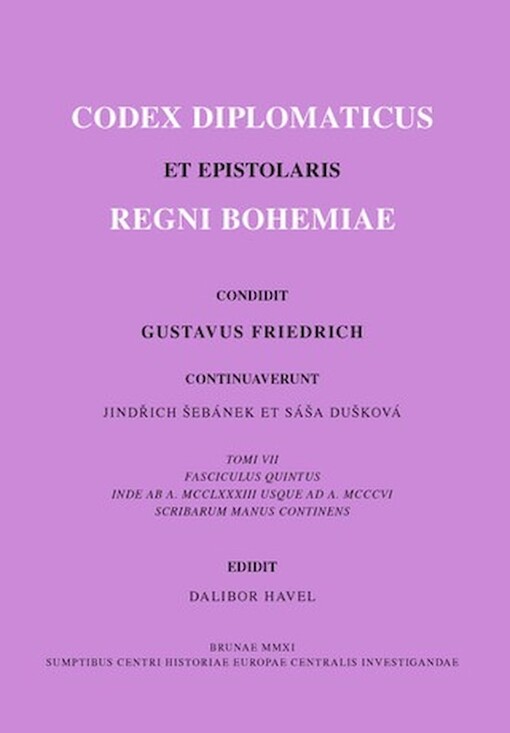 CODEX DIPLOMATICUS

ET EPISTOLARIS

REGNI BOHEMIAE

CONDIDIT

GUSTAVUS FRIEDRICH

CONTINUAVERUNT

JINDŘICH ŠEBÁNEK ET SÁŠA DUŠKOVÁ

TOMI VII
FASCICULUS QUINTUS
INDE AB A. MCCLXXXIII USQUE AD A. MCCCVI
SCRIBARUM MANUS CONTINENS

EDIDIT

DALIBOR HAVEL

BRUNAE MMXI
SUMPTIBUS CENTRI HISTORIAE EUROPAE CENTRALIS INVESTIGANDAE